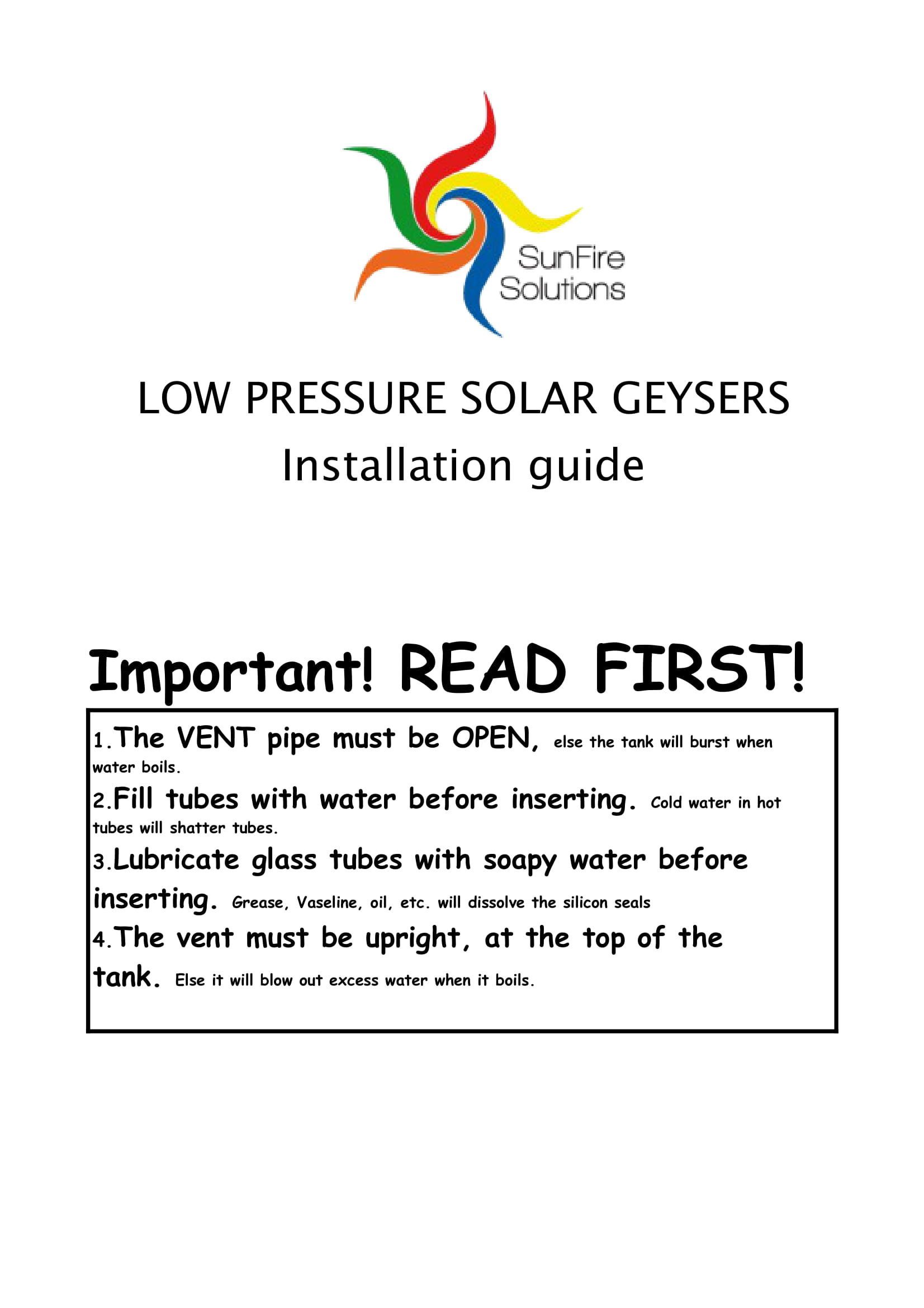 SunFire Solutions

LOW PRESSURE SOLAR GEYSERS
Installation guide

Important! READ FIRST!

1.The VENT pipe must be OPEN, else the tank will burst when water boils.
2.Fill tubes with water before inserting. Cold water in hot tubes will shatter tubes.
3.Lubricate glass tubes with soapy water before inserting. Grease, Vaseline, oil, etc. will dissolve the silicon seals
4.The vent must be upright, at the top of the tank. Else it will blow out excess water when it boils.